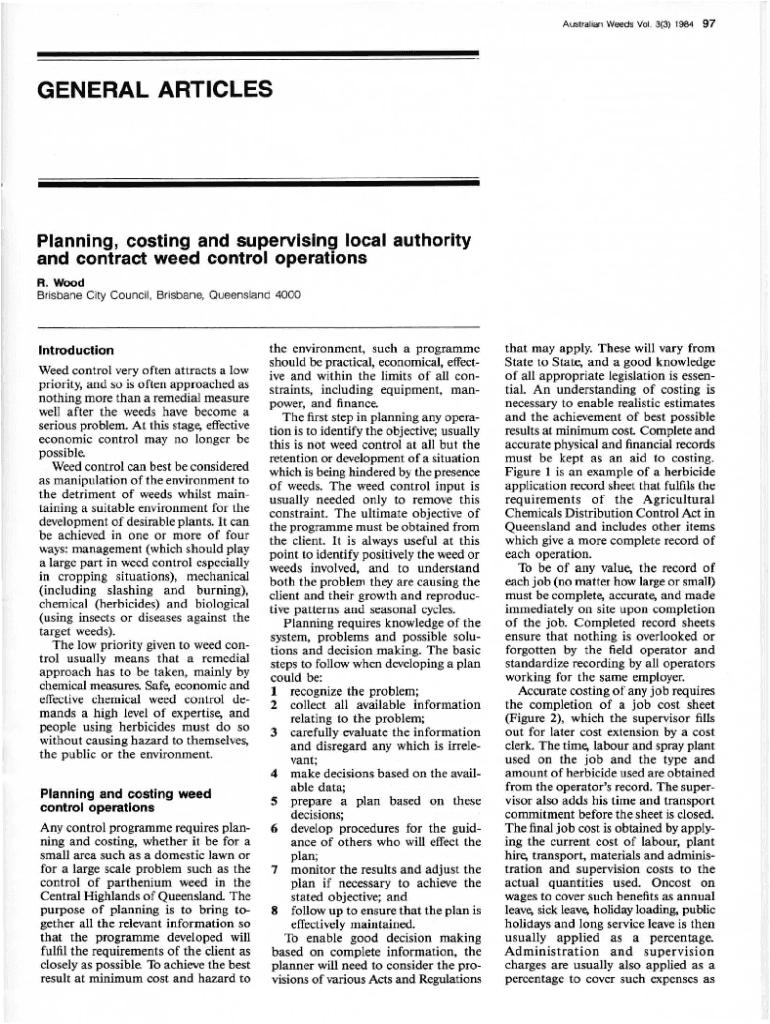 Australian Weeds Vol. 3(3) 1984 97

GENERAL ARTICLES

Planning, costing and supervising local authority and contract weed control operations

R. Wood
Brisbane City Council, Brisbane, Queensland 4000

Introduction

Weed control very often attracts a low priority, and so is often approached as nothing more than a remedial measure well after the weeds have become a serious problem. At this stage, effective economic control may no longer be possible.

Weed control can best be considered as manipulation of the environment to the detriment of weeds whilst maintaining a suitable environment for the development of desirable plants. It can be achieved in one or more of four ways: management (which should play a large part in weed control especially in cropping situations), mechanical (including slashing and burning), chemical (herbicides) and biological (using insects or diseases against the target weeds).

The low priority given to weed control usually means that a remedial approach has to be taken, mainly by chemical measures. Safe, economic and effective chemical weed control demands a high level of expertise, and people using herbicides must do so without causing hazard to themselves, the public or the environment.

Planning and costing weed control operations

Any control programme requires planning and costing, whether it be for a small area such as a domestic lawn or for a large scale problem such as the control of parthenium weed in the Central Highlands of Queensland. The purpose of planning is to bring together all the relevant information so that the programme developed will fulfil the requirements of the client as closely as possible. To achieve the best result at minimum cost and hazard to the environment, such a programme should be practical, economical, effective and within the limits of all constraints, including equipment, manpower, and finance.

The first step in planning any operation is to identify the objective; usually this is not weed control at all but the retention or development of a situation which is being hindered by the presence of weeds. The weed control input is usually needed only to remove this constraint. The ultimate objective of the programme must be obtained from the client. It is always useful at this point to identify positively the weed or weeds involved, and to understand both the problem they are causing the client and their growth and reproductive patterns and seasonal cycles.

Planning requires knowledge of the system, problems and possible solutions and decision making. The basic steps to follow when developing a plan could be:
1 recognize the problem;
2 collect all available information relating to the problem;
3 carefully evaluate the information and disregard any which is irrelevant;
4 make decisions based on the available data;
5 prepare a plan based on these decisions;
6 develop procedures for the guidance of others who will effect the plan;
7 monitor the results and adjust the plan if necessary to achieve the stated objective; and
8 follow up to ensure that the plan is effectively maintained.

To enable good decision making based on complete information, the planner will need to consider the provisions of various Acts and Regulations that may apply. These will vary from State to State, and a good knowledge of all appropriate legislation is essential. An understanding of costing is necessary to enable realistic estimates and the achievement of best possible results at minimum cost. Complete and accurate physical and financial records must be kept as an aid to costing. Figure 1 is an example of a herbicide application record sheet that fulfils the requirements of the Agricultural Chemicals Distribution Control Act in Queensland and includes other items which give a more complete record of each operation.

To be of any value, the record of each job (no matter how large or small) must be complete, accurate, and made immediately on site upon completion of the job. Completed record sheets ensure that nothing is overlooked or forgotten by the field operator and standardize recording by all operators working for the same employer.

Accurate costing of any job requires the completion of a job cost sheet (Figure 2), which the supervisor fills out for later cost extension by a cost clerk. The time, labour and spray plant used on the job and the type and amount of herbicide used are obtained from the operator's record. The supervisor also adds his time and transport commitment before the sheet is closed. The final job cost is obtained by applying the current cost of labour, plant hire, transport, materials and administration and supervision costs to the actual quantities used. Oncost on wages to cover such benefits as annual leave, sick leave, holiday loading, public holidays and long service leave is then usually applied as a percentage. Administration and supervision charges are usually also applied as a percentage to cover such expenses as